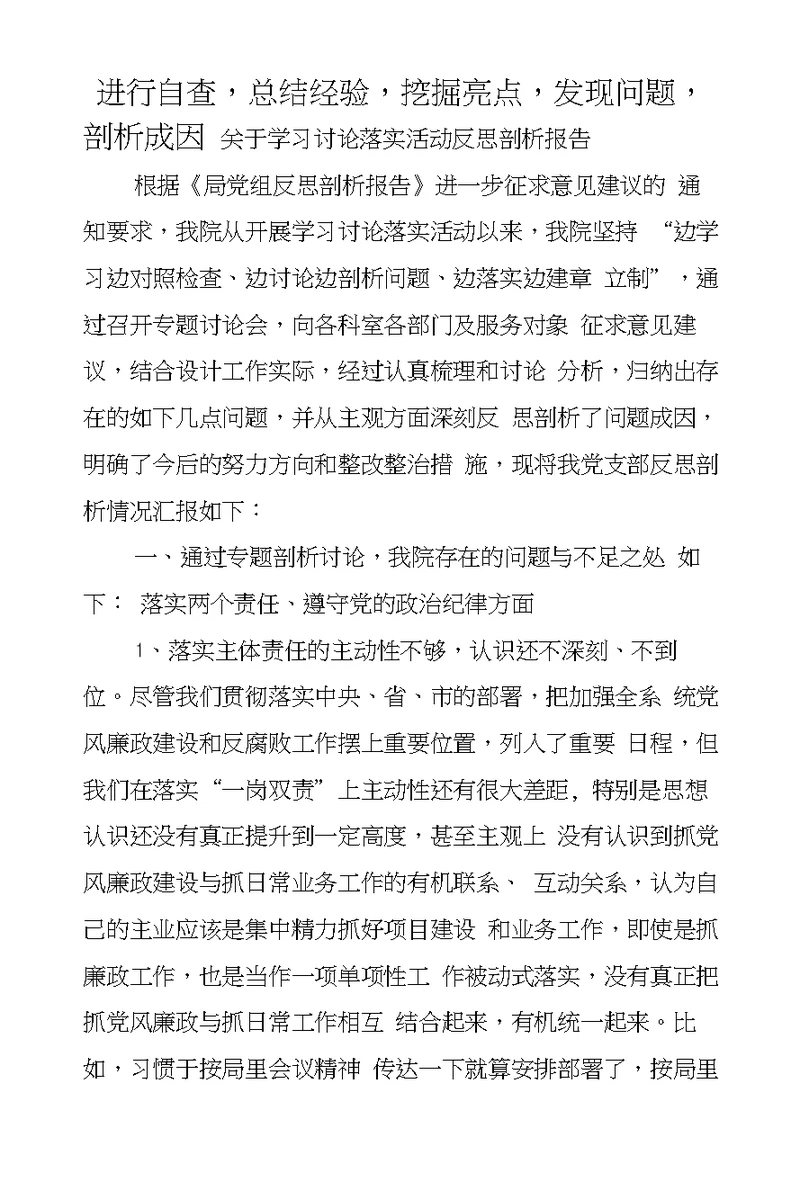 进行自查，总结经验，挖掘亮点，发现问题，剖析成因 关于学习讨论落实活动反思剖析报告

根据《局党组反思剖析报告》进一步征求意见建议的 通知要求，我院从开展学习讨论落实活动以来，我院坚持 “边学习边对照检查、边讨论边剖析问题、边落实边建章 立制”，通过召开专题讨论会，向各科室各部门及服务对象 征求意见建议，结合设计工作实际，经过认真梳理和讨论 分析，归纳出存在的如下几点问题，并从主观方面深刻反 思剖析了问题成因，明确了今后的努力方向和整改整治措 施，现将我党支部反思剖析情况汇报如下：

一、通过专题剖析讨论，我院存在的问题与不足之处 如下： 落实两个责任、遵守党的政治纪律方面

1、落实主体责任的主动性不够，认识还不深刻、不到位。尽管我们贯彻落实中央、省、市的部署，把加强全系 统党风廉政建设和反腐败工作摆上重要位置，列入了重要 日程，但我们在落实“一岗双责”上主动性还有很大差距，特别是思想认识还没有真正提升到一定高度，甚至主观上 没有认识到抓党风廉政建设与抓日常业务工作的有机联系、 互动关系，认为自己的主业应该是集中精力抓好项目建设 和业务工作，即使是抓廉政工作，也是当作一项单项性工 作被动式落实，没有真正把抓党风廉政与抓日常工作相互 结合起来，有机统一起来。比如，习惯于按局里会议精神 传达一下就算安排部署了，按局里